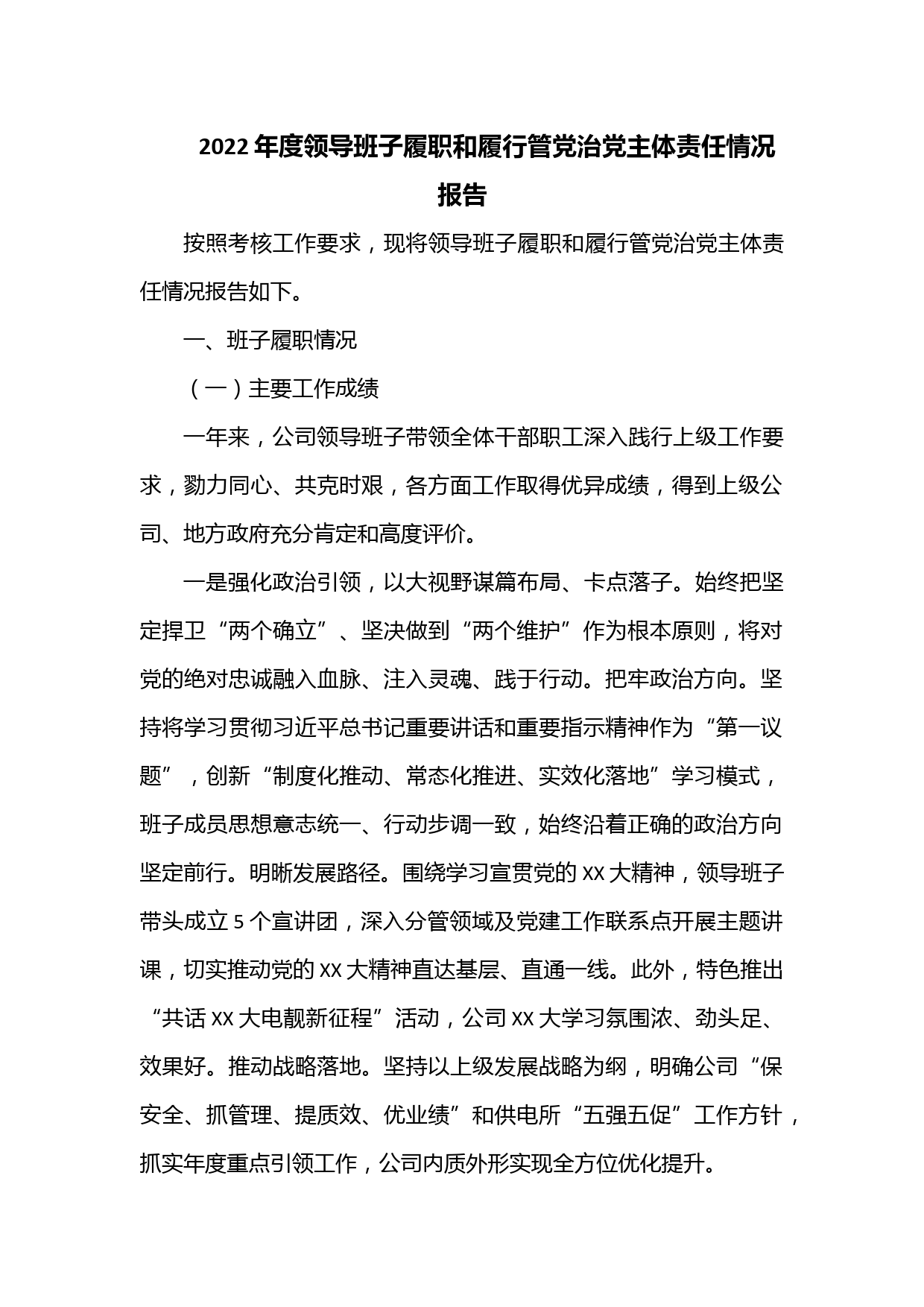 2022年度领导班子履职和履行管党治党主体责任情况报告

按照考核工作要求，现将领导班子履职和履行管党治党主体责任情况报告如下。

一、班子履职情况

（一）主要工作成绩

一年来，公司领导班子带领全体干部职工深入践行上级工作要求，勠力同心、共克时艰，各方面工作取得优异成绩，得到上级公司、地方政府充分肯定和高度评价。

一是强化政治引领，以大视野谋篇布局、卡点落子。始终把坚定捍卫“两个确立”、坚决做到“两个维护”作为根本原则，将对党的绝对忠诚融入血脉、注入灵魂、践于行动。把牢政治方向。坚持将学习贯彻习近平总书记重要讲话和重要指示精神作为“第一议题”，创新“制度化推动、常态化推进、实效化落地”学习模式，班子成员思想意志统一、行动步调一致，始终沿着正确的政治方向坚定前行。明晰发展路径。围绕学习宣贯党的XX大精神，领导班子带头成立5个宣讲团，深入分管领域及党建工作联系点开展主题讲课，切实推动党的XX大精神直达基层、直通一线。此外，特色推出“共话XX大电靓新征程”活动，公司XX大学习氛围浓、劲头足、效果好。推动战略落地。坚持以上级发展战略为纲，明确公司“保安全、抓管理、提质效、优业绩”和供电所“五强五促”工作方针，抓实年度重点引领工作，公司内质外形实现全方位优化提升。